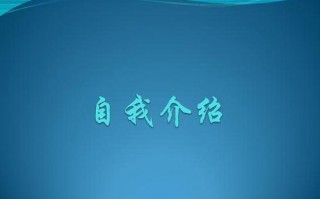 自我介绍